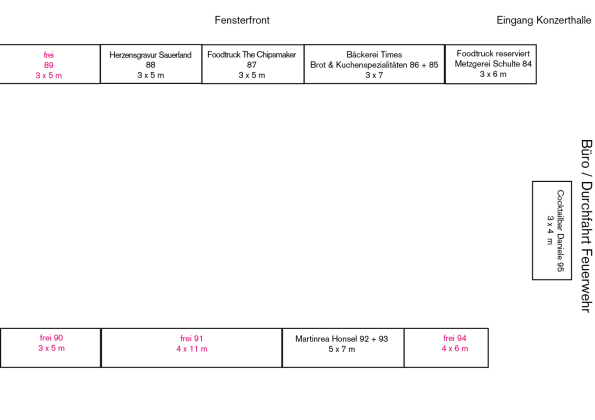 Fensterfront

Eingang Konzerthalle

frei
89
3 x 5 m

Herzensgravur Sauerland
88
3 x 5 m

Foodtruck The Chipsmaker
87
3 x 5 m

Bäckerei Times
Brot & Kuchenspezialitäten 86 + 85
3 x 7

Foodtruck reserviert
Metzgerei Schulte 84
3 x 6 m

Büro / Durchfahrt Feuerwehr

Cocktailbar Daniele 95
3 x 4 m

frei 90
3 x 5 m

frei 91
4 x 11 m

Martinrea Honsel 92 + 93
5 x 7 m

frei 94
4 x 6 m